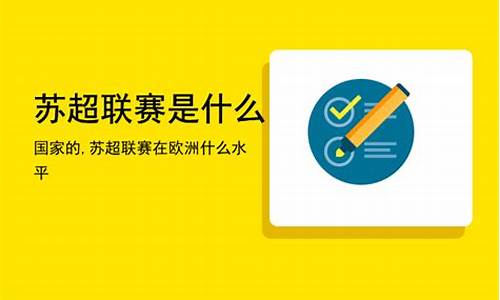 苏超联赛是什么

国家的, 苏超联赛在欧洲什么水平